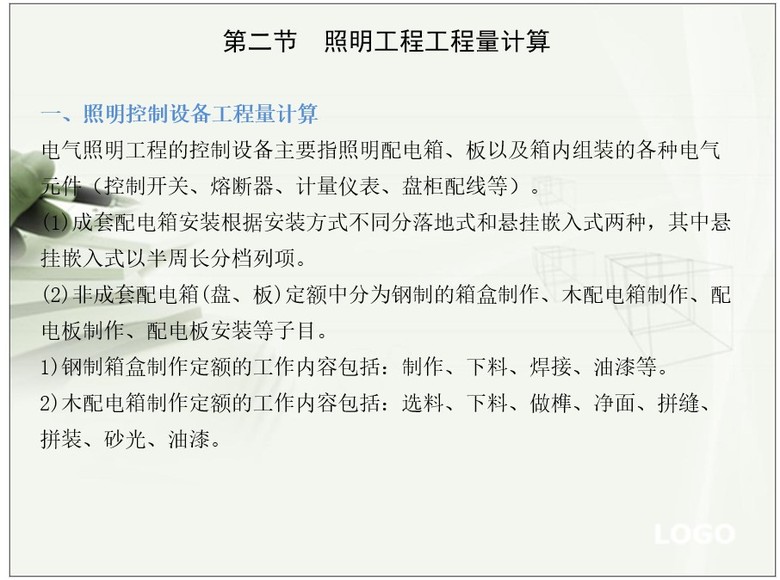 第二节 照明工程工程量计算

一、照明控制设备工程量计算

电气照明工程的控制设备主要指照明配电箱、板以及箱内组装的各种电气元件（控制开关、熔断器、计量仪表、盘柜配线等）。

(1)成套配电箱安装根据安装方式不同分落地式和悬挂嵌入式两种，其中悬挂嵌入式以半周长分档列项。

(2)非成套配电箱(盘、板)定额中分为钢制的箱盒制作、木配电箱制作、配电板制作、配电板安装等子目。

1)钢制箱盒制作定额的工作内容包括：制作、下料、焊接、油漆等。

2)木配电箱制作定额的工作内容包括：选料、下料、做榫、净面、拼缝、拼装、砂光、油漆。

LOGO